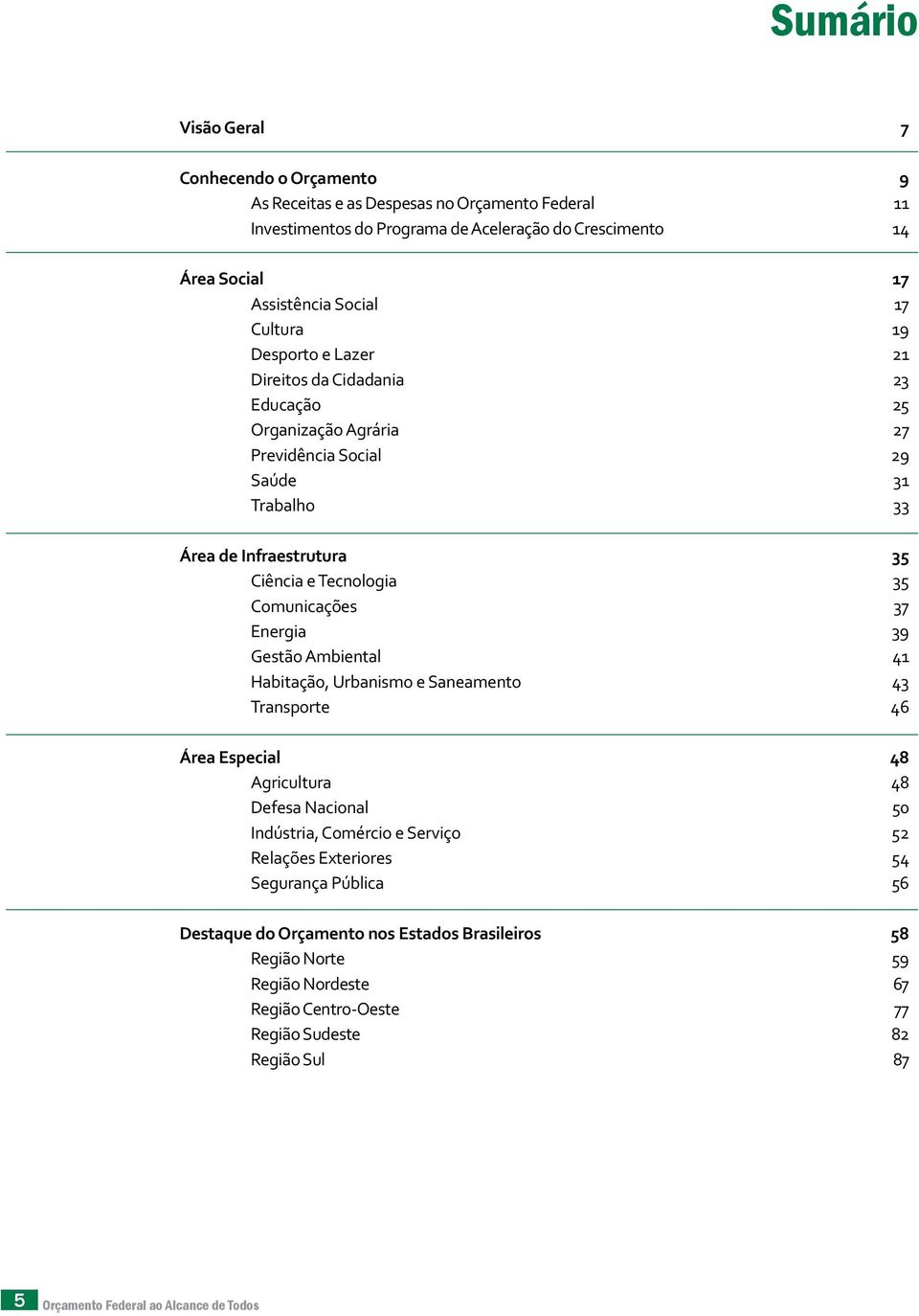 Sumário

Visão Geral 7

Conhecendo o Orçamento 9
As Receitas e as Despesas no Orçamento Federal 11
Investimentos do Programa de Aceleração do Crescimento 14

Área Social 17
Assistência Social 17
Cultura 19
Desporto e Lazer 21
Direitos da Cidadania 23
Educação 25
Organização Agrária 27
Previdência Social 29
Saúde 31
Trabalho 33

Área de Infraestrutura 35
Ciência e Tecnologia 35
Comunicações 37
Energia 39
Gestão Ambiental 41
Habitação, Urbanismo e Saneamento 43
Transporte 46

Área Especial 48
Agricultura 48
Defesa Nacional 50
Indústria, Comércio e Serviço 52
Relações Exteriores 54
Segurança Pública 56

Destaque do Orçamento nos Estados Brasileiros 58
Região Norte 59
Região Nordeste 67
Região Centro-Oeste 77
Região Sudeste 82
Região Sul 87

5 Orçamento Federal ao Alcance de Todos